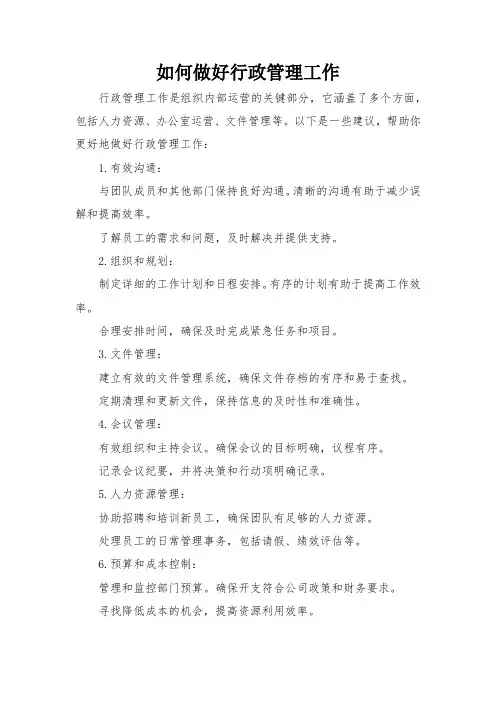 如何做好行政管理工作

行政管理工作是组织内部运营的关键部分，它涵盖了多个方面，包括人力资源、办公室运营、文件管理等。以下是一些建议，帮助你更好地做好行政管理工作：

1. 有效沟通：

与团队成员和其他部门保持良好沟通。清晰的沟通有助于减少误解和提高效率。

了解员工的需求和问题，及时解决并提供支持。

2. 组织和规划：

制定详细的工作计划和日程安排。有序的计划有助于提高工作效率。

合理安排时间，确保及时完成紧急任务和项目。

3. 文件管理：

建立有效的文件管理系统，确保文件存档的有序和易于查找。

定期清理和更新文件，保持信息的及时性和准确性。

4. 会议管理：

有效组织和主持会议。确保会议的目标明确，议程有序。

记录会议纪要，并将决策和行动项明确记录。

5. 人力资源管理：

协助招聘和培训新员工，确保团队有足够的人力资源。

处理员工的日常管理事务，包括请假、绩效评估等。

6. 预算和成本控制：

管理和监控部门预算。确保开支符合公司政策和财务要求。

寻找降低成本的机会，提高资源利用效率。